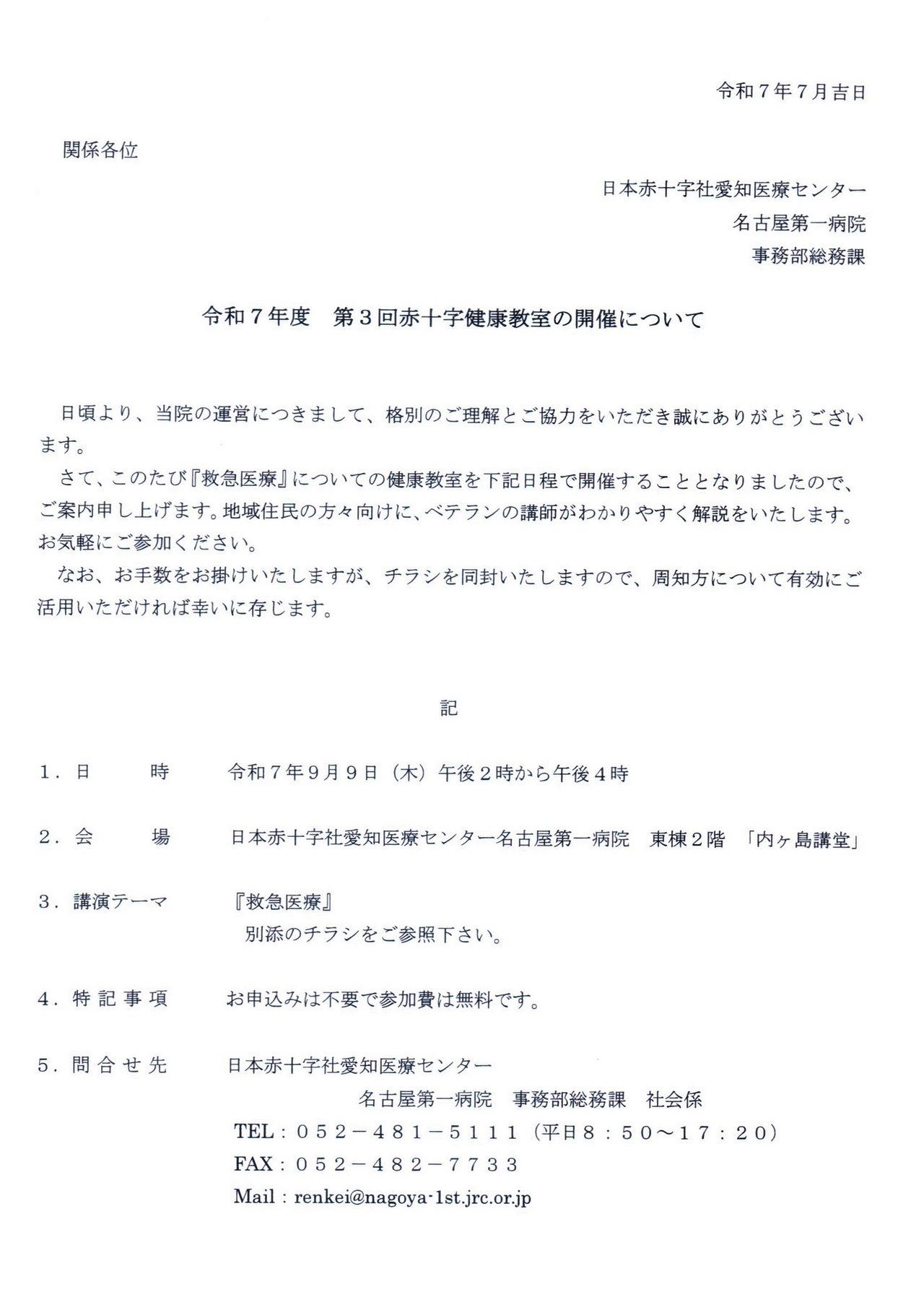 令和７年７月吉日

関係各位

日本赤十字社愛知医療センター
名古屋第一病院
事務部総務課

令和７年度　第３回赤十字健康教室の開催について

日頃より、当院の運営につきまして、格別のご理解とご協力をいただき誠にありがとうございます。

さて、このたび『救急医療』についての健康教室を下記日程で開催することとなりましたので、ご案内申し上げます。地域住民の方々向けに、ベテランの講師がわかりやすく解説をいたします。お気軽にご参加ください。

なお、お手数をお掛けいたしますが、チラシを同封いたしますので、周知方について有効にご活用いただければ幸いに存じます。

記

１．日　　時　　令和７年９月９日（木）午後２時から午後４時

２．会　　場　　日本赤十字社愛知医療センター名古屋第一病院　東棟２階　「内ヶ島講堂」

３．講演テーマ　　『救急医療』
別添のチラシをご参照下さい。

４．特記事項　　お申込みは不要で参加費は無料です。

５．問合せ先　　日本赤十字社愛知医療センター
名古屋第一病院　事務部総務課　社会係
TEL：０５２－４８１－５１１１（平日８：５０～１７：２０）
FAX：０５２－４８２－７７３３
Mail：renkei@nagoya-1st.jrc.or.jp